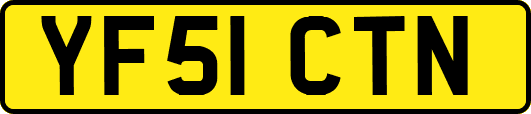 YF51 CTN